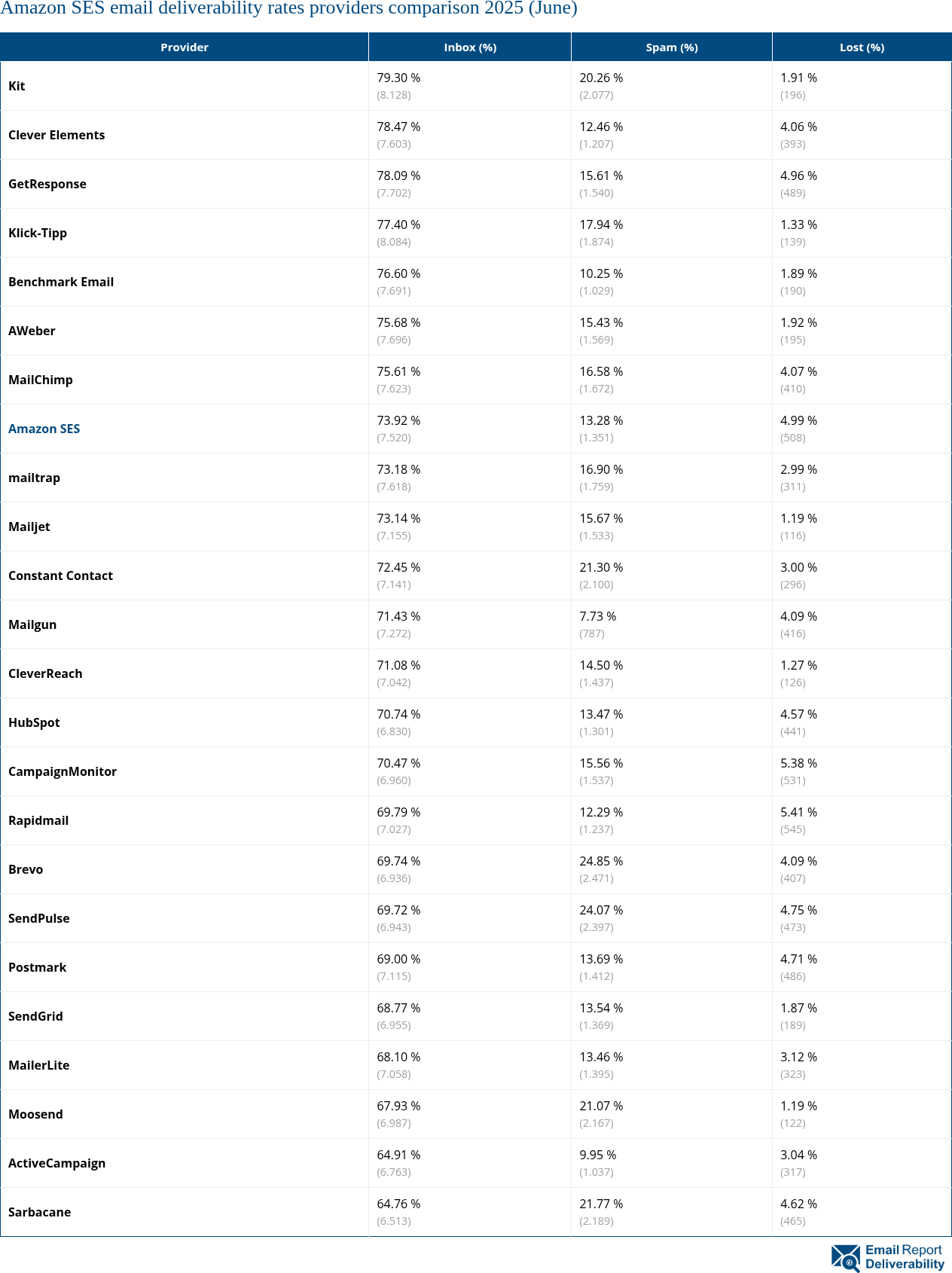 Amazon SES email deliverability rates providers comparison 2025 (June)

| Provider | Inbox (%) | Spam (%) | Lost (%) |
|---|---|---|---|
| Kit | 79.30 % (8.128) | 20.26 % (2.077) | 1.91 % (196) |
| Clever Elements | 78.47 % (7.603) | 12.46 % (1.207) | 4.06 % (393) |
| GetResponse | 78.09 % (7.702) | 15.61 % (1.540) | 4.96 % (489) |
| Klick-Tipp | 77.40 % (8.084) | 17.94 % (1.874) | 1.33 % (139) |
| Benchmark Email | 76.60 % (7.691) | 10.25 % (1.029) | 1.89 % (190) |
| AWeber | 75.68 % (7.696) | 15.43 % (1.569) | 1.92 % (195) |
| MailChimp | 75.61 % (7.623) | 16.58 % (1.672) | 4.07 % (410) |
| Amazon SES | 73.92 % (7.520) | 13.28 % (1.351) | 4.99 % (508) |
| mailtrap | 73.18 % (7.618) | 16.90 % (1.759) | 2.99 % (311) |
| Mailjet | 73.14 % (7.155) | 15.67 % (1.533) | 1.19 % (116) |
| Constant Contact | 72.45 % (7.141) | 21.30 % (2.100) | 3.00 % (296) |
| Mailgun | 71.43 % (7.272) | 7.73 % (787) | 4.09 % (416) |
| CleverReach | 71.08 % (7.042) | 14.50 % (1.437) | 1.27 % (126) |
| HubSpot | 70.74 % (6.830) | 13.47 % (1.301) | 4.57 % (441) |
| CampaignMonitor | 70.47 % (6.960) | 15.56 % (1.537) | 5.38 % (531) |
| Rapidmail | 69.79 % (7.027) | 12.29 % (1.237) | 5.41 % (545) |
| Brevo | 69.74 % (6.936) | 24.85 % (2.471) | 4.09 % (407) |
| SendPulse | 69.72 % (6.943) | 24.07 % (2.397) | 4.75 % (473) |
| Postmark | 69.00 % (7.115) | 13.69 % (1.412) | 4.71 % (486) |
| SendGrid | 68.77 % (6.955) | 13.54 % (1.369) | 1.87 % (189) |
| MailerLite | 68.10 % (7.058) | 13.46 % (1.395) | 3.12 % (323) |
| Moosend | 67.93 % (6.987) | 21.07 % (2.167) | 1.19 % (122) |
| ActiveCampaign | 64.91 % (6.763) | 9.95 % (1.037) | 3.04 % (317) |
| Sarbacane | 64.76 % (6.513) | 21.77 % (2.189) | 4.62 % (465) |

Email Report Deliverability